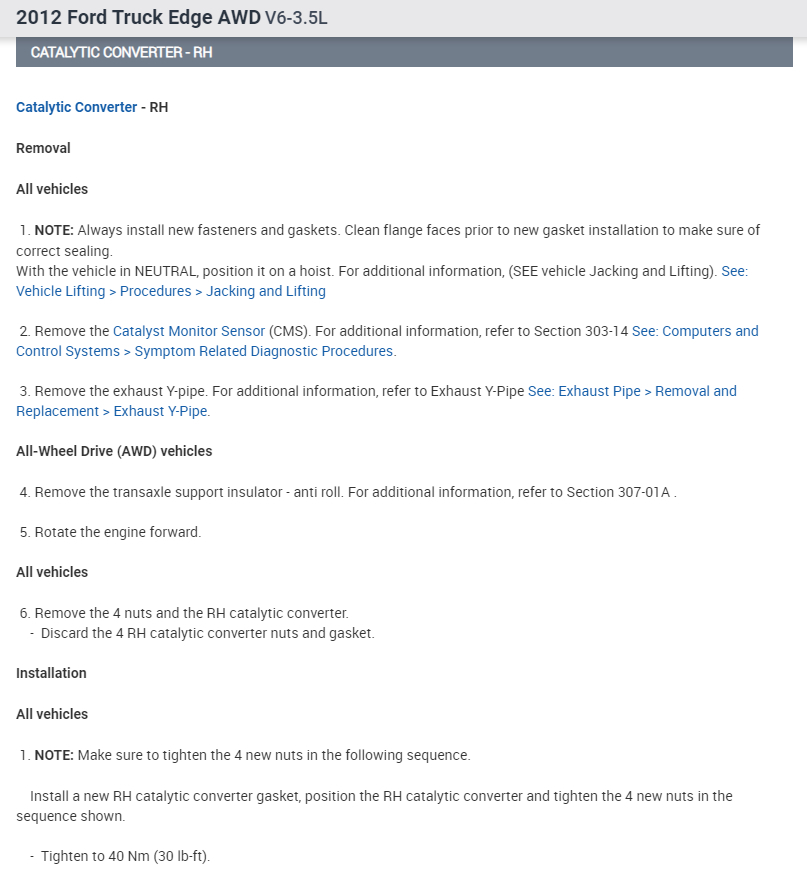 2012 Ford Truck Edge AWD V6-3.5L

CATALYTIC CONVERTER - RH

Catalytic Converter - RH

Removal

All vehicles

1. NOTE: Always install new fasteners and gaskets. Clean flange faces prior to new gasket installation to make sure of correct sealing.
With the vehicle in NEUTRAL, position it on a hoist. For additional information, (SEE vehicle Jacking and Lifting). See: Vehicle Lifting > Procedures > Jacking and Lifting

2. Remove the Catalyst Monitor Sensor (CMS). For additional information, refer to Section 303-14 See: Computers and Control Systems > Symptom Related Diagnostic Procedures.

3. Remove the exhaust Y-pipe. For additional information, refer to Exhaust Y-Pipe See: Exhaust Pipe > Removal and Replacement > Exhaust Y-Pipe.

All-Wheel Drive (AWD) vehicles

4. Remove the transaxle support insulator - anti roll. For additional information, refer to Section 307-01A .

5. Rotate the engine forward.

All vehicles

6. Remove the 4 nuts and the RH catalytic converter.
- Discard the 4 RH catalytic converter nuts and gasket.

Installation

All vehicles

1. NOTE: Make sure to tighten the 4 new nuts in the following sequence.

Install a new RH catalytic converter gasket, position the RH catalytic converter and tighten the 4 new nuts in the sequence shown.

- Tighten to 40 Nm (30 lb-ft).